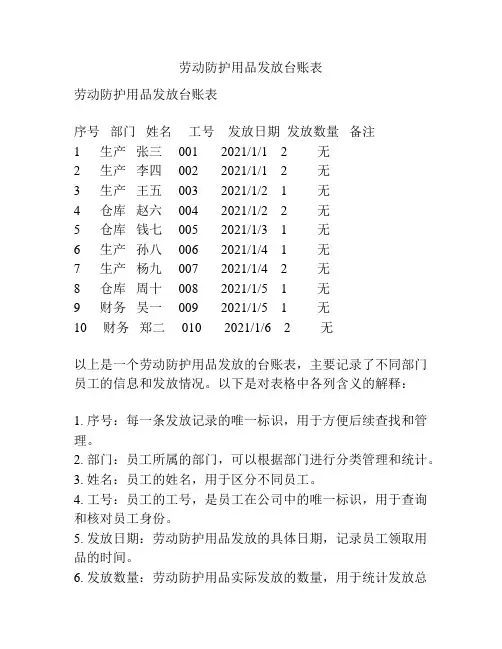 劳动防护用品发放台账表

劳动防护用品发放台账表

| 序号 | 部门 | 姓名 | 工号 | 发放日期 | 发放数量 | 备注 |
|---|---|---|---|---|---|---|
| 1 | 生产 | 张三 | 001 | 2021/1/1 | 2 | 无 |
| 2 | 生产 | 李四 | 002 | 2021/1/1 | 2 | 无 |
| 3 | 生产 | 王五 | 003 | 2021/1/2 | 1 | 无 |
| 4 | 仓库 | 赵六 | 004 | 2021/1/2 | 2 | 无 |
| 5 | 仓库 | 钱七 | 005 | 2021/1/3 | 1 | 无 |
| 6 | 生产 | 孙八 | 006 | 2021/1/4 | 1 | 无 |
| 7 | 生产 | 杨九 | 007 | 2021/1/4 | 2 | 无 |
| 8 | 仓库 | 周十 | 008 | 2021/1/5 | 1 | 无 |
| 9 | 财务 | 吴一 | 009 | 2021/1/5 | 1 | 无 |
| 10 | 财务 | 郑二 | 010 | 2021/1/6 | 2 | 无 |

以上是一个劳动防护用品发放的台账表，主要记录了不同部门员工的信息和发放情况。以下是对表格中各列含义的解释：

1. 序号：每一条发放记录的唯一标识，用于方便后续查找和管理。
2. 部门：员工所属的部门，可以根据部门进行分类管理和统计。
3. 姓名：员工的姓名，用于区分不同员工。
4. 工号：员工的工号，是员工在公司中的唯一标识，用于查询和核对员工身份。
5. 发放日期：劳动防护用品发放的具体日期，记录员工领取用品的时间。
6. 发放数量：劳动防护用品实际发放的数量，用于统计发放总